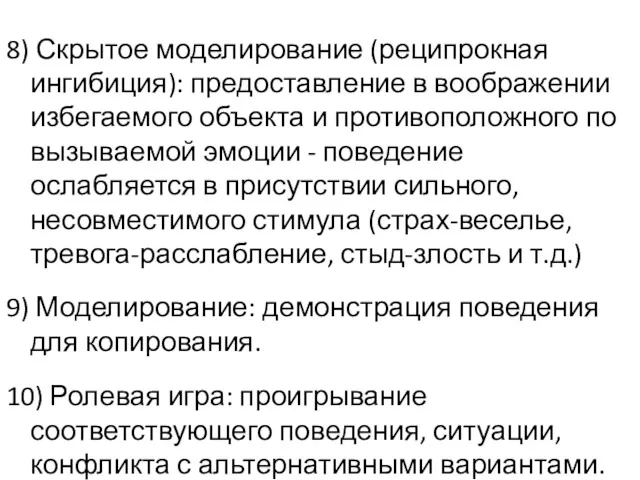 8) Скрытое моделирование (реципрокная ингибиция): предоставление в воображении избегаемого объекта и противоположного по вызываемой эмоции - поведение ослабляется в присутствии сильного, несовместимого стимула (страх-веселье, тревога-расслабление, стыд-злость и т.д.)

9) Моделирование: демонстрация поведения для копирования.

10) Ролевая игра: проигрывание соответствующего поведения, ситуации, конфликта с альтернативными вариантами.